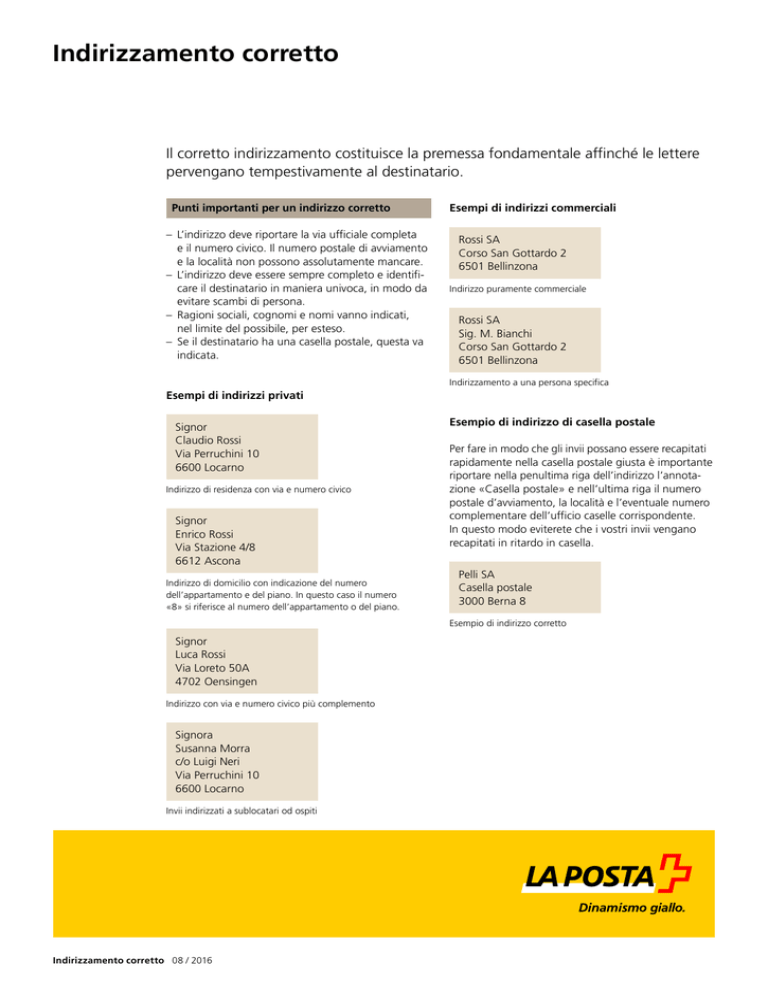 Indirizzamento corretto

Il corretto indirizzamento costituisce la premessa fondamentale affinché le lettere pervengano tempestivamente al destinatario.

Punti importanti per un indirizzo corretto

– L'indirizzo deve riportare la via ufficiale completa e il numero civico. Il numero postale di avviamento e la località non possono assolutamente mancare.
– L'indirizzo deve essere sempre completo e identificare il destinatario in maniera univoca, in modo da evitare scambi di persona.
– Ragioni sociali, cognomi e nomi vanno indicati, nel limite del possibile, per esteso.
– Se il destinatario ha una casella postale, questa va indicata.

Esempi di indirizzi privati

Signor
Claudio Rossi
Via Perruchini 10
6600 Locarno

Indirizzo di residenza con via e numero civico

Signor
Enrico Rossi
Via Stazione 4/8
6612 Ascona

Indirizzo di domicilio con indicazione del numero dell'appartamento e del piano. In questo caso il numero «8» si riferisce al numero dell'appartamento o del piano.

Signor
Luca Rossi
Via Loreto 50A
4702 Oensingen

Indirizzo con via e numero civico più complemento

Signora
Susanna Morra
c/o Luigi Neri
Via Perruchini 10
6600 Locarno

Invii indirizzati a sublocatari od ospiti

Esempi di indirizzi commerciali

Rossi SA
Corso San Gottardo 2
6501 Bellinzona

Indirizzo puramente commerciale

Rossi SA
Sig. M. Bianchi
Corso San Gottardo 2
6501 Bellinzona

Indirizzamento a una persona specifica

Esempio di indirizzo di casella postale

Per fare in modo che gli invii possano essere recapitati rapidamente nella casella postale giusta è importante riportare nella penultima riga dell'indirizzo l'annotazione «Casella postale» e nell'ultima riga il numero postale d'avviamento, la località e l'eventuale numero complementare dell'ufficio caselle corrispondente. In questo modo eviterete che i vostri invii vengano recapitati in ritardo in casella.

Pelli SA
Casella postale
3000 Berna 8

Esempio di indirizzo corretto

LA POSTA
Dinamismo giallo.

Indirizzamento corretto 08 / 2016